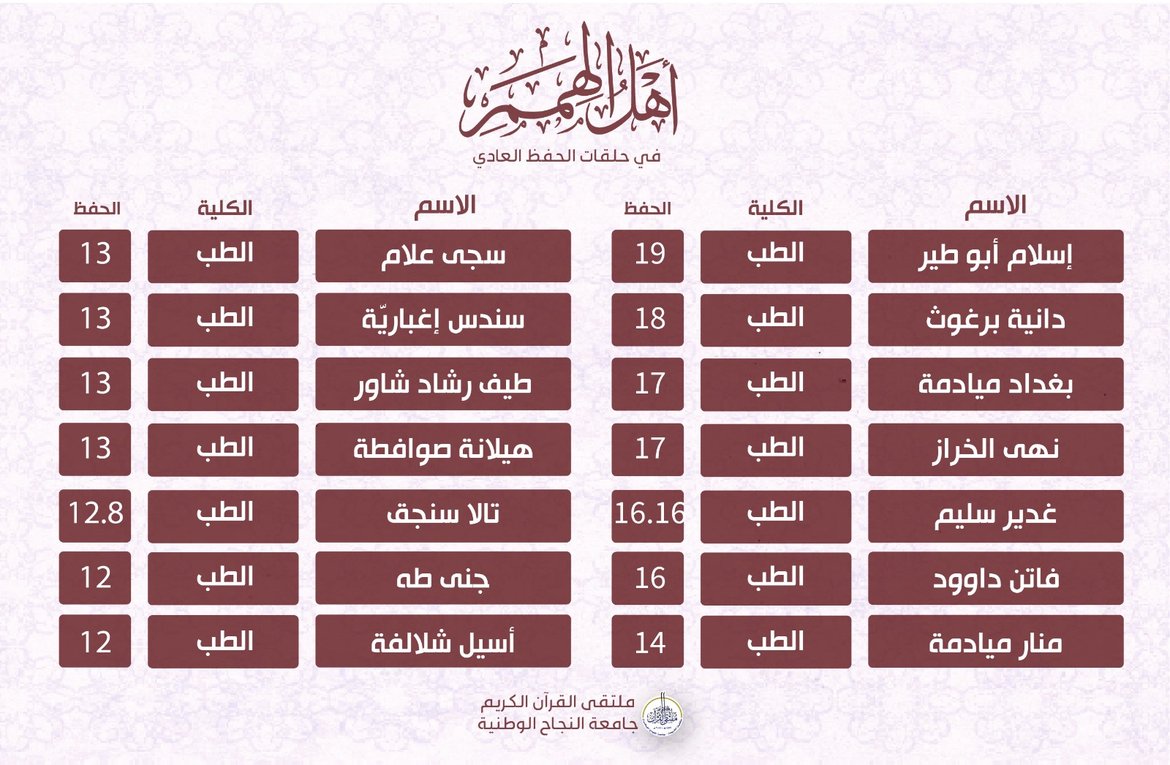 أهل الهمم
في حلقات الحفظ العادي

| الاسم | الكلية | الحفظ |
|---|---|---|
| إسلام أبو طير | الطب | 19 |
| دانية برغوث | الطب | 18 |
| بغداد ميادمة | الطب | 17 |
| نهى الخراز | الطب | 17 |
| غدير سليم | الطب | 16.16 |
| فاتن داوود | الطب | 16 |
| منار ميادمة | الطب | 14 |

| الاسم | الكلية | الحفظ |
|---|---|---|
| سجى علام | الطب | 13 |
| سندس إغباريّة | الطب | 13 |
| طيف رشاد شاور | الطب | 13 |
| هيلانة صوافطة | الطب | 13 |
| تالا سنجق | الطب | 12.8 |
| جنى طه | الطب | 12 |
| أسيل شلالفة | الطب | 12 |

ملتقى القرآن الكريم
جامعة النجاح الوطنية